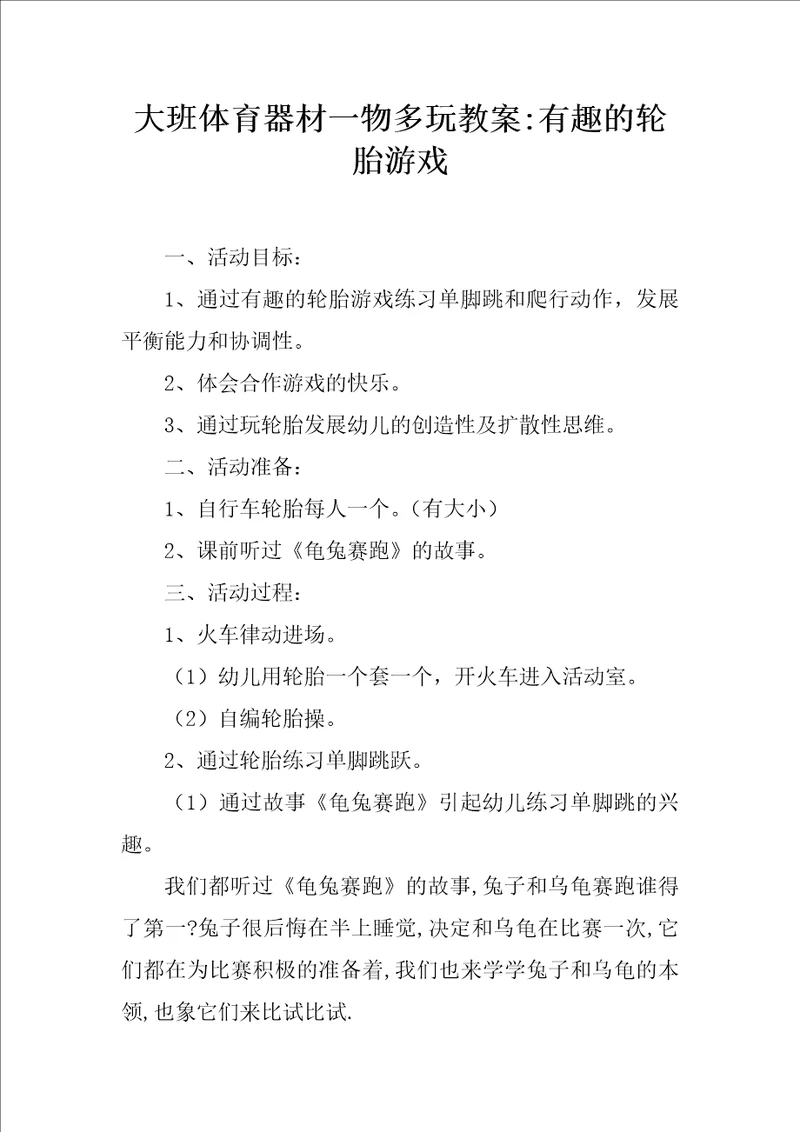 大班体育器材一物多玩教案:有趣的轮胎游戏

一、活动目标：

1、通过有趣的轮胎游戏练习单脚跳和爬行动作，发展平衡能力和协调性。

2、体会合作游戏的快乐。

3、通过玩轮胎发展幼儿的创造性及扩散性思维。

二、活动准备：

1、自行车轮胎每人一个。（有大小）

2、课前听过《龟兔赛跑》的故事。

三、活动过程：

1、火车律动进场。

（1）幼儿用轮胎一个套一个，开火车进入活动室。

（2）自编轮胎操。

2、通过轮胎练习单脚跳跃。

（1）通过故事《龟兔赛跑》引起幼儿练习单脚跳的兴趣。

我们都听过《龟兔赛跑》的故事,兔子和乌龟赛跑谁得了第一?兔子很后悔在半上睡觉,决定和乌龟在比赛一次,它们都在为比赛积极的准备着,我们也来学学兔子和乌龟的本领,也象它们来比试比试.